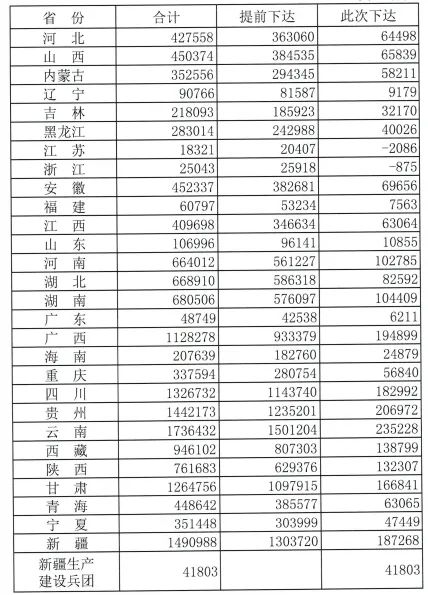 | 省 份 | 合计 | 提前下达 | 此次下达 |
|---|---|---|---|
| 河 北 | 427558 | 363060 | 64498 |
| 山 西 | 450374 | 384535 | 65839 |
| 内蒙古 | 352556 | 294345 | 58211 |
| 辽 宁 | 90766 | 81587 | 9179 |
| 吉 林 | 218093 | 185923 | 32170 |
| 黑龙江 | 283014 | 242988 | 40026 |
| 江 苏 | 18321 | 20407 | -2086 |
| 浙 江 | 25043 | 25918 | -875 |
| 安 徽 | 452337 | 382681 | 69656 |
| 福 建 | 60797 | 53234 | 7563 |
| 江 西 | 409698 | 346634 | 63064 |
| 山 东 | 106996 | 96141 | 10855 |
| 河 南 | 664012 | 561227 | 102785 |
| 湖 北 | 668910 | 586318 | 82592 |
| 湖 南 | 680506 | 576097 | 104409 |
| 广 东 | 48749 | 42538 | 6211 |
| 广 西 | 1128278 | 933379 | 194899 |
| 海 南 | 207639 | 182760 | 24879 |
| 重 庆 | 337594 | 280754 | 56840 |
| 四 川 | 1326732 | 1143740 | 182992 |
| 贵 州 | 1442173 | 1235201 | 206972 |
| 云 南 | 1736432 | 1501204 | 235228 |
| 西 藏 | 946102 | 807303 | 138799 |
| 陕 西 | 761683 | 629376 | 132307 |
| 甘 肃 | 1264756 | 1097915 | 166841 |
| 青 海 | 448642 | 385577 | 63065 |
| 宁 夏 | 351448 | 303999 | 47449 |
| 新 疆 | 1490988 | 1303720 | 187268 |
| 新疆生产建设兵团 | 41803 | | 41803 |